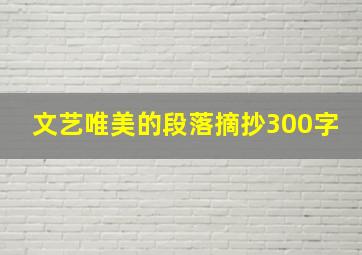 文艺唯美的段落摘抄300字